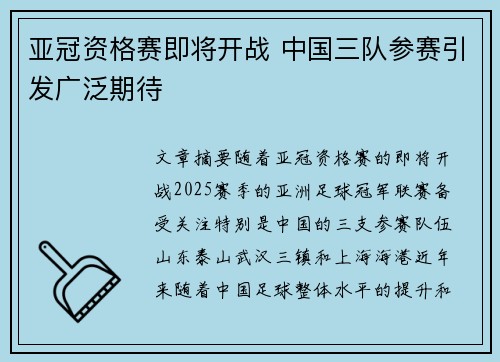 亚冠资格赛即将开战 中国三队参赛引发广泛期待

文章摘要随着亚冠资格赛的即将开战2025赛季的亚洲足球冠军联赛备受关注特别是中国的三支参赛队伍山东泰山武汉三镇和上海海港近年来随着中国足球整体水平的提升和